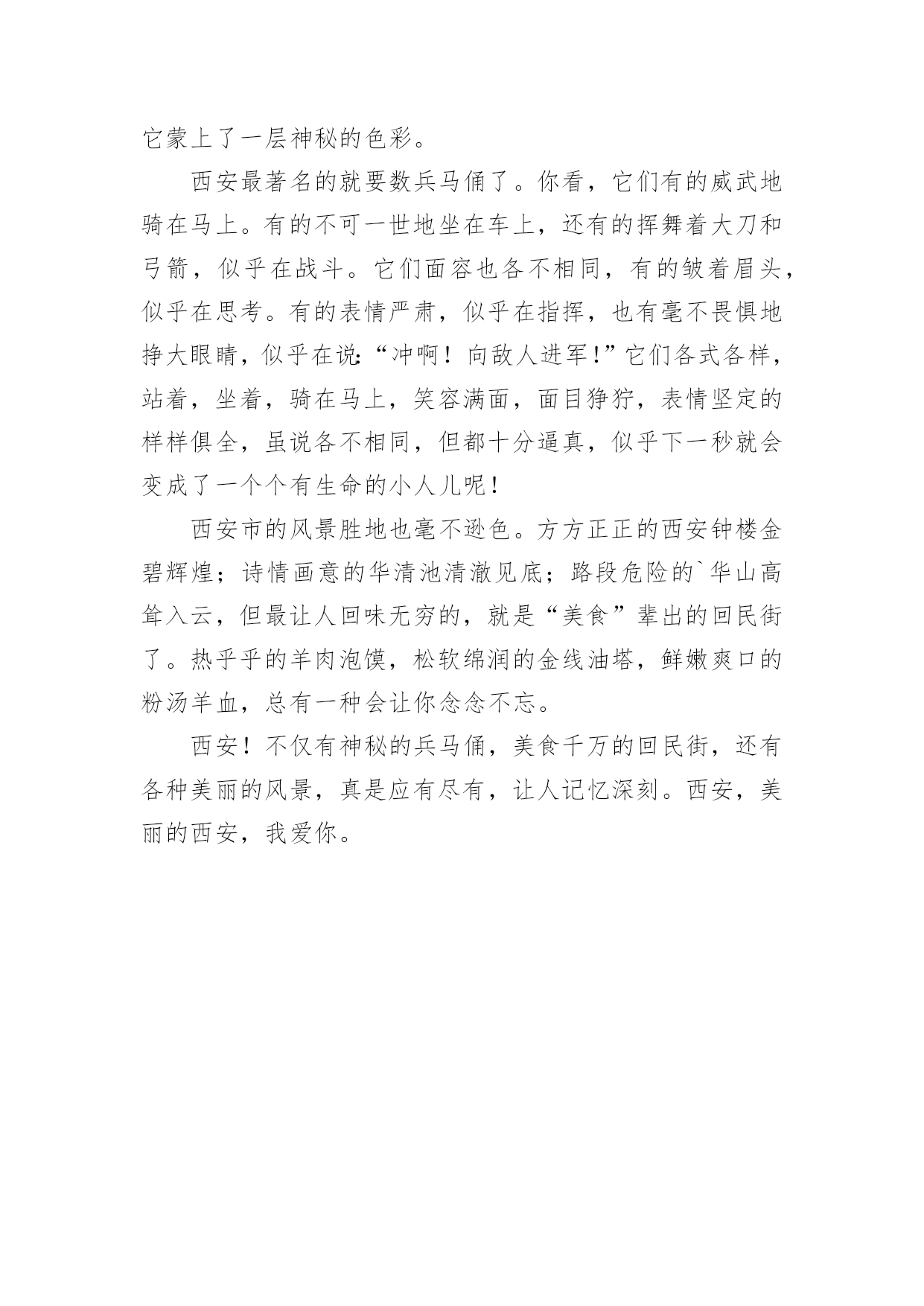 它蒙上了一层神秘的色彩。

西安最著名的就要数兵马俑了。你看，它们有的威武地骑在马上。有的不可一世地坐在车上，还有的挥舞着大刀和弓箭，似乎在战斗。它们面容也各不相同，有的皱着眉头，似乎在思考。有的表情严肃，似乎在指挥，也有毫不畏惧地挣大眼睛，似乎在说:“冲啊！向敌人进军!”它们各式各样，站着，坐着，骑在马上，笑容满面，面目狰狞，表情坚定的样样俱全，虽说各不相同，但都十分逼真，似乎下一秒就会变成了一个个有生命的小人儿呢！

西安市的风景胜地也毫不逊色。方方正正的西安钟楼金碧辉煌；诗情画意的华清池清澈见底；路段危险的`华山高耸入云，但最让人回味无穷的，就是“美食”辈出的回民街了。热乎乎的羊肉泡馍，松软绵润的金线油塔，鲜嫩爽口的粉汤羊血，总有一种会让你念念不忘。

西安！不仅有神秘的兵马俑，美食千万的回民街，还有各种美丽的风景，真是应有尽有，让人记忆深刻。西安，美丽的西安，我爱你。